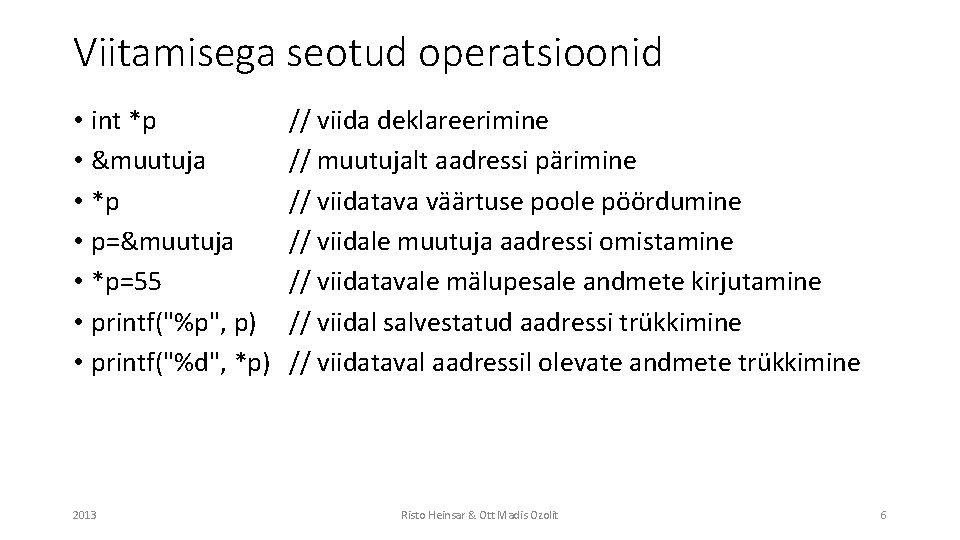 Viitamisega seotud operatsioonid

• int *p // viida deklareerimine
• &muutuja // muutujalt aadressi pärimine
• *p // viidatava väärtuse poole pöördumine
• p=&muutuja // viidale muutuja aadressi omistamine
• *p=55 // viidatavale mälupesale andmete kirjutamine
• printf("%p", p) // viidal salvestatud aadressi trükkimine
• printf("%d", *p) // viidataval aadressil olevate andmete trükkimine

2013

Risto Heinsar & Ott Madis Ozolit

6